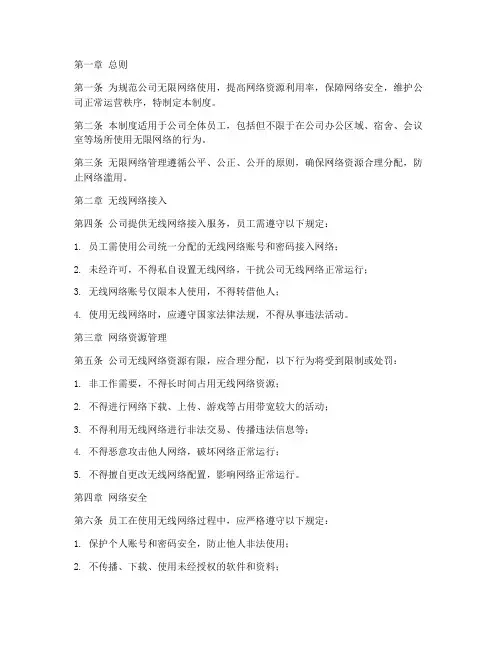 第一章 总则

第一条 为规范公司无限网络使用，提高网络资源利用率，保障网络安全，维护公司正常运营秩序，特制定本制度。

第二条 本制度适用于公司全体员工，包括但不限于在公司办公区域、宿舍、会议室等场所使用无限网络的行为。

第三条 无限网络管理遵循公平、公正、公开的原则，确保网络资源合理分配，防止网络滥用。

第二章 无线网络接入

第四条 公司提供无线网络接入服务，员工需遵守以下规定：

1. 员工需使用公司统一分配的无线网络账号和密码接入网络；

2. 未经许可，不得私自设置无线网络，干扰公司无线网络正常运行；

3. 无线网络账号仅限本人使用，不得转借他人；

4. 使用无线网络时，应遵守国家法律法规，不得从事违法活动。

第三章 网络资源管理

第五条 公司无线网络资源有限，应合理分配，以下行为将受到限制或处罚：

1. 非工作需要，不得长时间占用无线网络资源；

2. 不得进行网络下载、上传、游戏等占用带宽较大的活动；

3. 不得利用无线网络进行非法交易、传播违法信息等；

4. 不得恶意攻击他人网络，破坏网络正常运行；

5. 不得擅自更改无线网络配置，影响网络正常运行。

第四章 网络安全

第六条 员工在使用无线网络过程中，应严格遵守以下规定：

1. 保护个人账号和密码安全，防止他人非法使用；

2. 不传播、下载、使用未经授权的软件和资料；